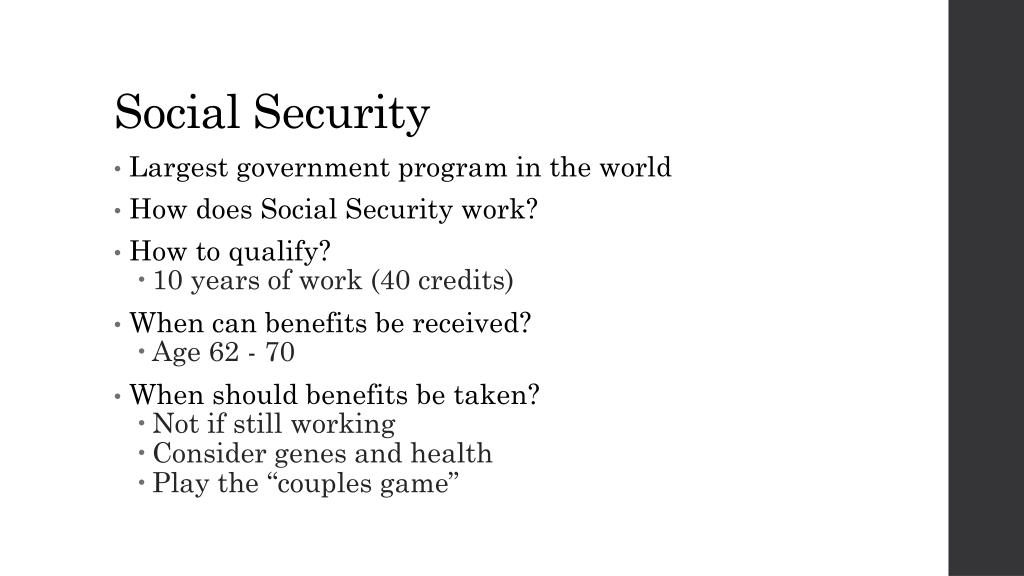 Social Security

• Largest government program in the world
• How does Social Security work?
• How to qualify?
  • 10 years of work (40 credits)
• When can benefits be received?
  • Age 62 - 70
• When should benefits be taken?
  • Not if still working
  • Consider genes and health
  • Play the “couples game”